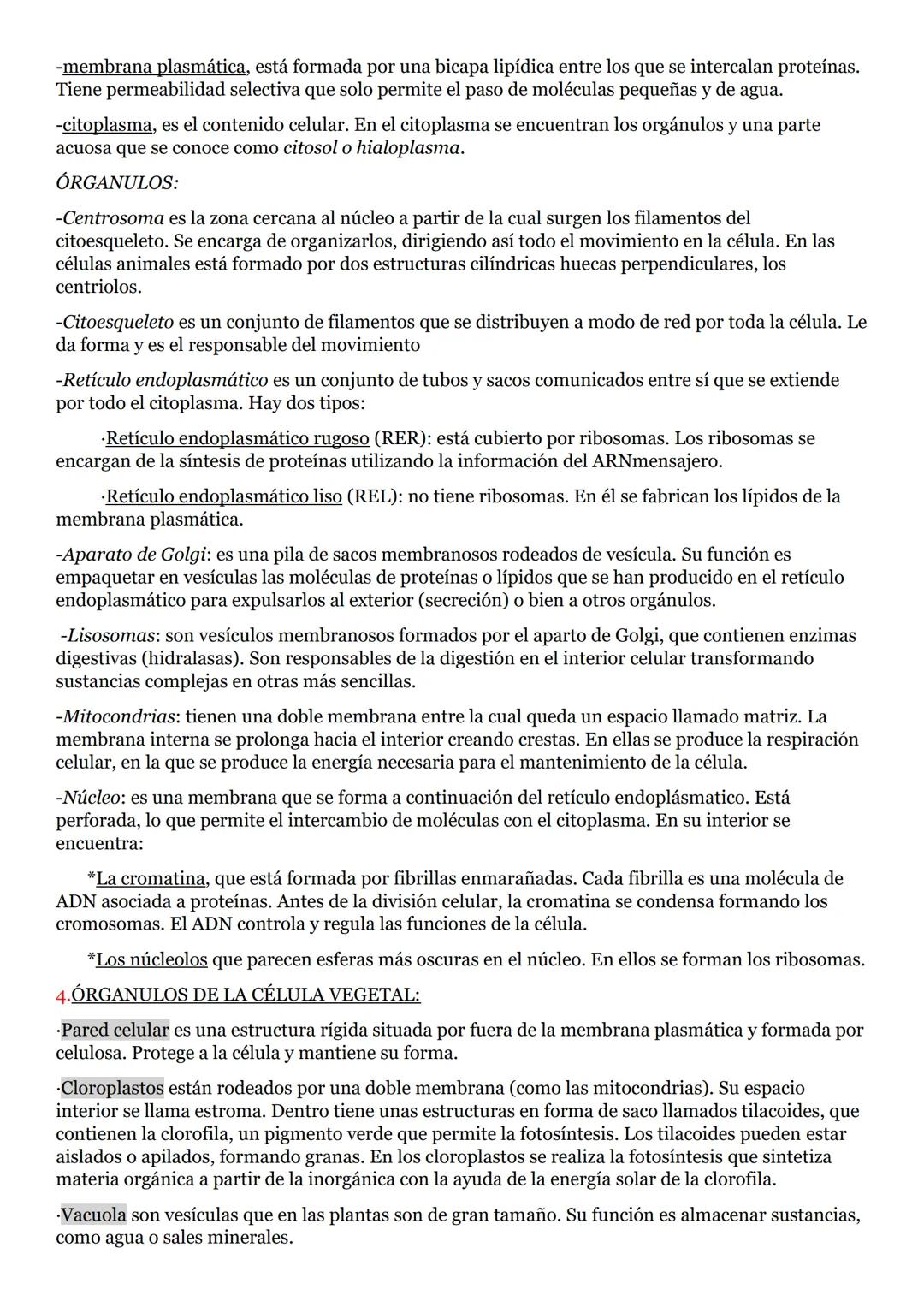 -membrana plasmática, está formada por una bicapa lipídica entre los que se intercalan proteínas. Tiene permeabilidad selectiva que solo permite el paso de moléculas pequeñas y de agua.

-citoplasma, es el contenido celular. En el citoplasma se encuentran los orgánulos y una parte acuosa que se conoce como citosol o hialoplasma.

ÓRGANULOS:

-Centrosoma es la zona cercana al núcleo a partir de la cual surgen los filamentos del citoesqueleto. Se encarga de organizarlos, dirigiendo así todo el movimiento en la célula. En las células animales está formado por dos estructuras cilíndricas huecas perpendiculares, los centriolos.

-Citoesqueleto es un conjunto de filamentos que se distribuyen a modo de red por toda la célula. Le da forma y es el responsable del movimiento

-Retículo endoplasmático es un conjunto de tubos y sacos comunicados entre sí que se extiende por todo el citoplasma. Hay dos tipos:

·Retículo endoplasmático rugoso (RER): está cubierto por ribosomas. Los ribosomas se encargan de la síntesis de proteínas utilizando la información del ARNmensajero.

·Retículo endoplasmático liso (REL): no tiene ribosomas. En él se fabrican los lípidos de la membrana plasmática.

-Aparato de Golgi: es una pila de sacos membranosos rodeados de vesícula. Su función es empaquetar en vesículas las moléculas de proteínas o lípidos que se han producido en el retículo endoplasmático para expulsarlos al exterior (secreción) o bien a otros orgánulos.

-Lisosomas: son vesículos membranosos formados por el aparto de Golgi, que contienen enzimas digestivas (hidralasas). Son responsables de la digestión en el interior celular transformando sustancias complejas en otras más sencillas.

-Mitocondrias: tienen una doble membrana entre la cual queda un espacio llamado matriz. La membrana interna se prolonga hacia el interior creando crestas. En ellas se produce la respiración celular, en la que se produce la energía necesaria para el mantenimiento de la célula.

-Núcleo: es una membrana que se forma a continuación del retículo endoplásmatico. Está perforada, lo que permite el intercambio de moléculas con el citoplasma. En su interior se encuentra:

*La cromatina, que está formada por fibrillas enmarañadas. Cada fibrilla es una molécula de ADN asociada a proteínas. Antes de la división celular, la cromatina se condensa formando los cromosomas. El ADN controla y regula las funciones de la célula.

*Los núcleolos que parecen esferas más oscuras en el núcleo. En ellos se forman los ribosomas.

4.ÓRGANULOS DE LA CÉLULA VEGETAL:

·Pared celular es una estructura rígida situada por fuera de la membrana plasmática y formada por celulosa. Protege a la célula y mantiene su forma.

·Cloroplastos están rodeados por una doble membrana (como las mitocondrias). Su espacio interior se llama estroma. Dentro tiene unas estructuras en forma de saco llamados tilacoides, que contienen la clorofila, un pigmento verde que permite la fotosíntesis. Los tilacoides pueden estar aislados o apilados, formando granas. En los cloroplastos se realiza la fotosíntesis que sintetiza materia orgánica a partir de la inorgánica con la ayuda de la energía solar de la clorofila.

·Vacuola son vesículas que en las plantas son de gran tamaño. Su función es almacenar sustancias, como agua o sales minerales.